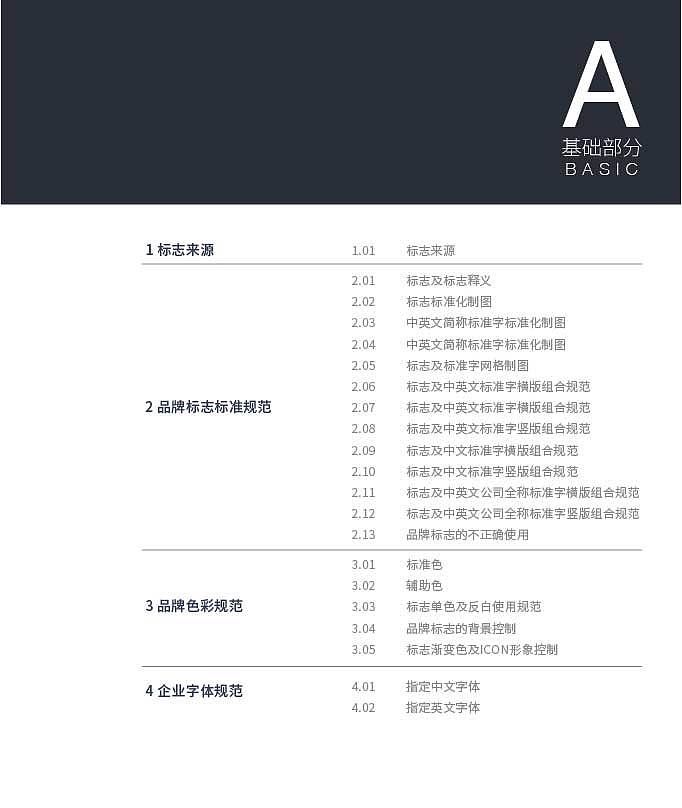 A
基础部分
BASIC

1 标志来源
1.01 标志来源

2 品牌标志标准规范
2.01 标志及标志释义
2.02 标志标准化制图
2.03 中英文简称标准字标准化制图
2.04 中英文简称标准字标准化制图
2.05 标志及标准字网格制图
2.06 标志及中英文标准字横版组合规范
2.07 标志及中英文标准字横版组合规范
2.08 标志及中英文标准字竖版组合规范
2.09 标志及中文标准字横版组合规范
2.10 标志及中文标准字竖版组合规范
2.11 标志及中英文公司全称标准字横版组合规范
2.12 标志及中英文公司全称标准字竖版组合规范
2.13 品牌标志的不正确使用

3 品牌色彩规范
3.01 标准色
3.02 辅助色
3.03 标志单色及反白使用规范
3.04 品牌标志的背景控制
3.05 标志渐变色及ICON形象控制

4 企业字体规范
4.01 指定中文字体
4.02 指定英文字体